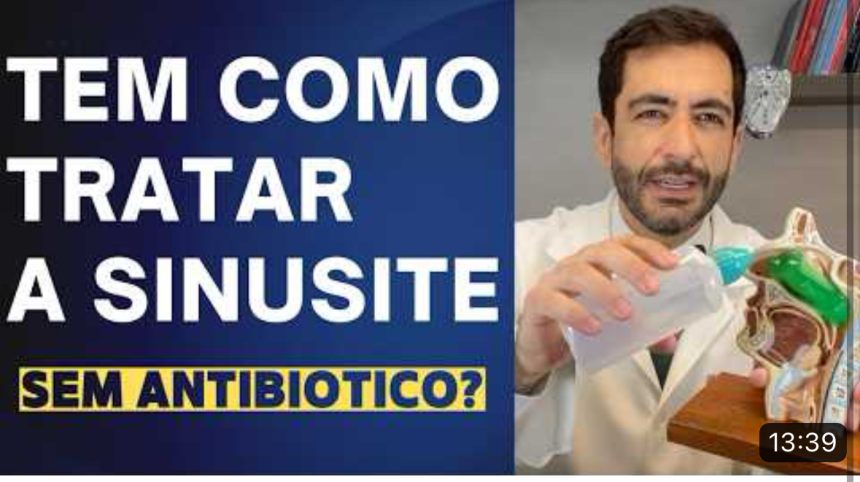 TEM COMO TRATAR A SINUSITE

SEM ANTIBIOTICO?

13:39